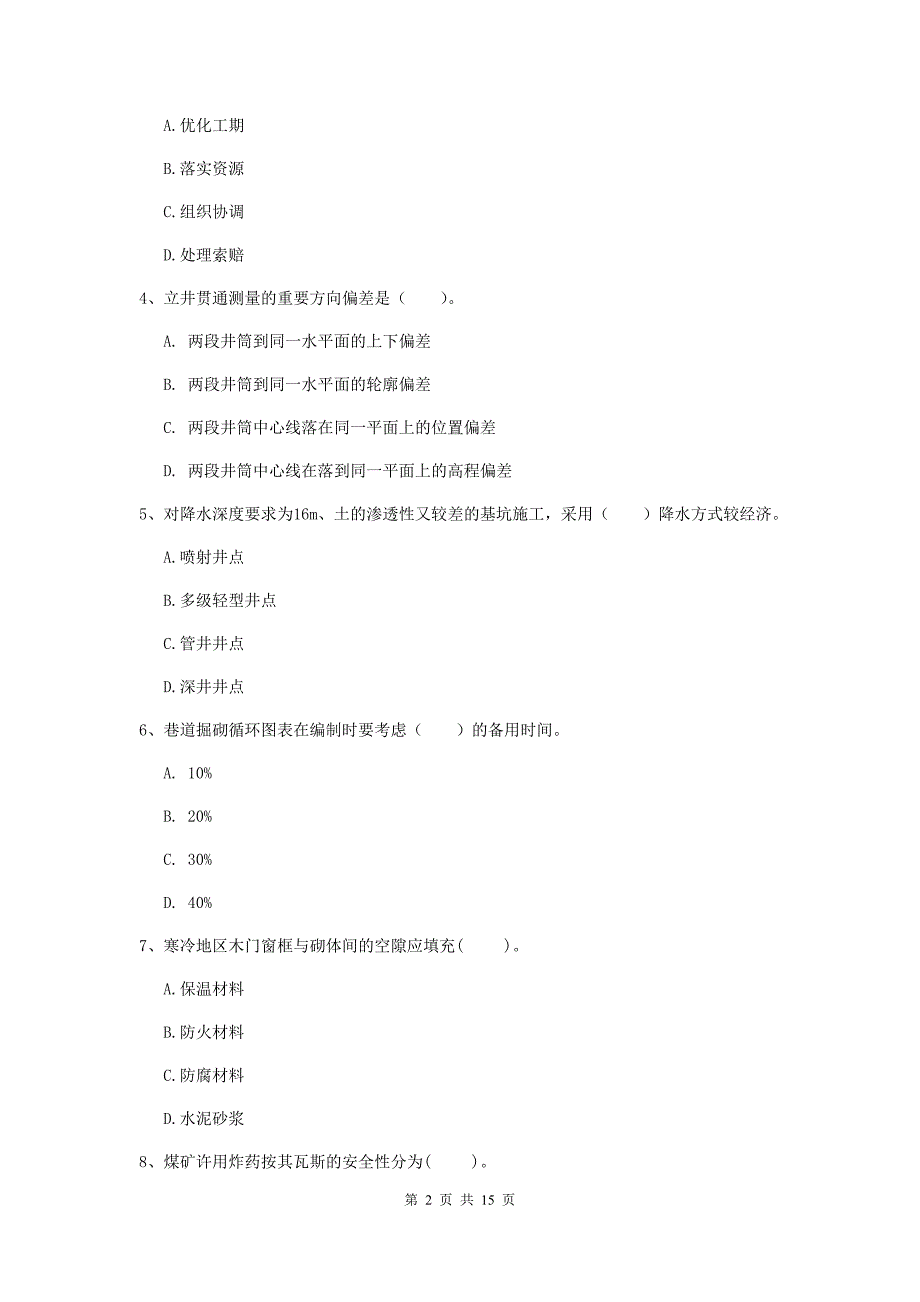 A. 优化工期

B. 落实资源

C. 组织协调

D. 处理索赔

4、立井贯通测量的重要方向偏差是（　　）。

A. 两段井筒到同一水平面的上下偏差

B. 两段井筒到同一水平面的轮廓偏差

C. 两段井筒中心线落在同一平面上的位置偏差

D. 两段井筒中心线在落到同一平面上的高程偏差

5、对降水深度要求为16m、土的渗透性又较差的基坑施工，采用（　　）降水方式较经济。

A. 喷射井点

B. 多级轻型井点

C. 管井井点

D. 深井井点

6、巷道掘砌循环图表在编制时要考虑（　　）的备用时间。

A. 10%

B. 20%

C. 30%

D. 40%

7、寒冷地区木门窗框与砌体间的空隙应填充(　　)。

A. 保温材料

B. 防火材料

C. 防腐材料

D. 水泥砂浆

8、煤矿许用炸药按其瓦斯的安全性分为(　　)。

第 2 页 共 15 页